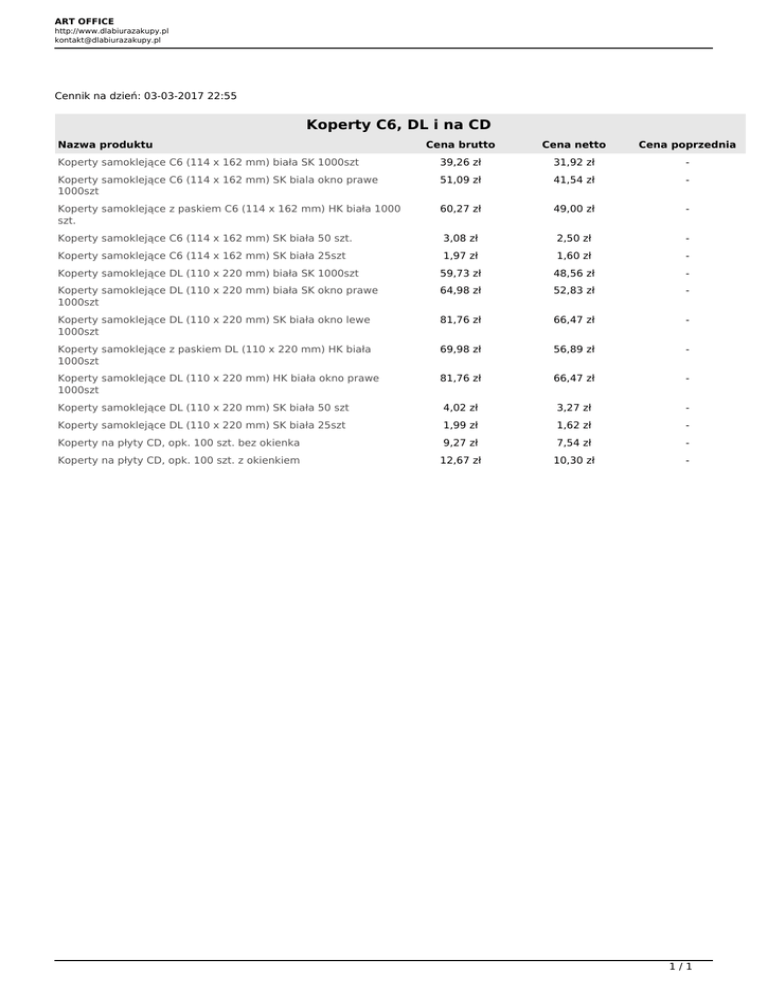 ART OFFICE
http://www.dlabiurazakupy.pl
kontakt@dlabiurazakupy.pl

Cennik na dzień: 03-03-2017 22:55

Koperty C6, DL i na CD

| Nazwa produktu | Cena brutto | Cena netto | Cena poprzednia |
|---|---|---|---|
| Koperty samoklejące C6 (114 x 162 mm) biała SK 1000szt | 39,26 zł | 31,92 zł | - |
| Koperty samoklejące C6 (114 x 162 mm) SK biala okno prawe 1000szt | 51,09 zł | 41,54 zł | - |
| Koperty samoklejące z paskiem C6 (114 x 162 mm) HK biała 1000 szt. | 60,27 zł | 49,00 zł | - |
| Koperty samoklejące C6 (114 x 162 mm) SK biała 50 szt. | 3,08 zł | 2,50 zł | - |
| Koperty samoklejące C6 (114 x 162 mm) SK biała 25szt | 1,97 zł | 1,60 zł | - |
| Koperty samoklejące DL (110 x 220 mm) biała SK 1000szt | 59,73 zł | 48,56 zł | - |
| Koperty samoklejące DL (110 x 220 mm) biała SK okno prawe 1000szt | 64,98 zł | 52,83 zł | - |
| Koperty samoklejące DL (110 x 220 mm) SK biała okno lewe 1000szt | 81,76 zł | 66,47 zł | - |
| Koperty samoklejące z paskiem DL (110 x 220 mm) HK biała 1000szt | 69,98 zł | 56,89 zł | - |
| Koperty samoklejące DL (110 x 220 mm) HK biała okno prawe 1000szt | 81,76 zł | 66,47 zł | - |
| Koperty samoklejące DL (110 x 220 mm) SK biała 50 szt | 4,02 zł | 3,27 zł | - |
| Koperty samoklejące DL (110 x 220 mm) SK biała 25szt | 1,99 zł | 1,62 zł | - |
| Koperty na płyty CD, opk. 100 szt. bez okienka | 9,27 zł | 7,54 zł | - |
| Koperty na płyty CD, opk. 100 szt. z okienkiem | 12,67 zł | 10,30 zł | - |

1 / 1